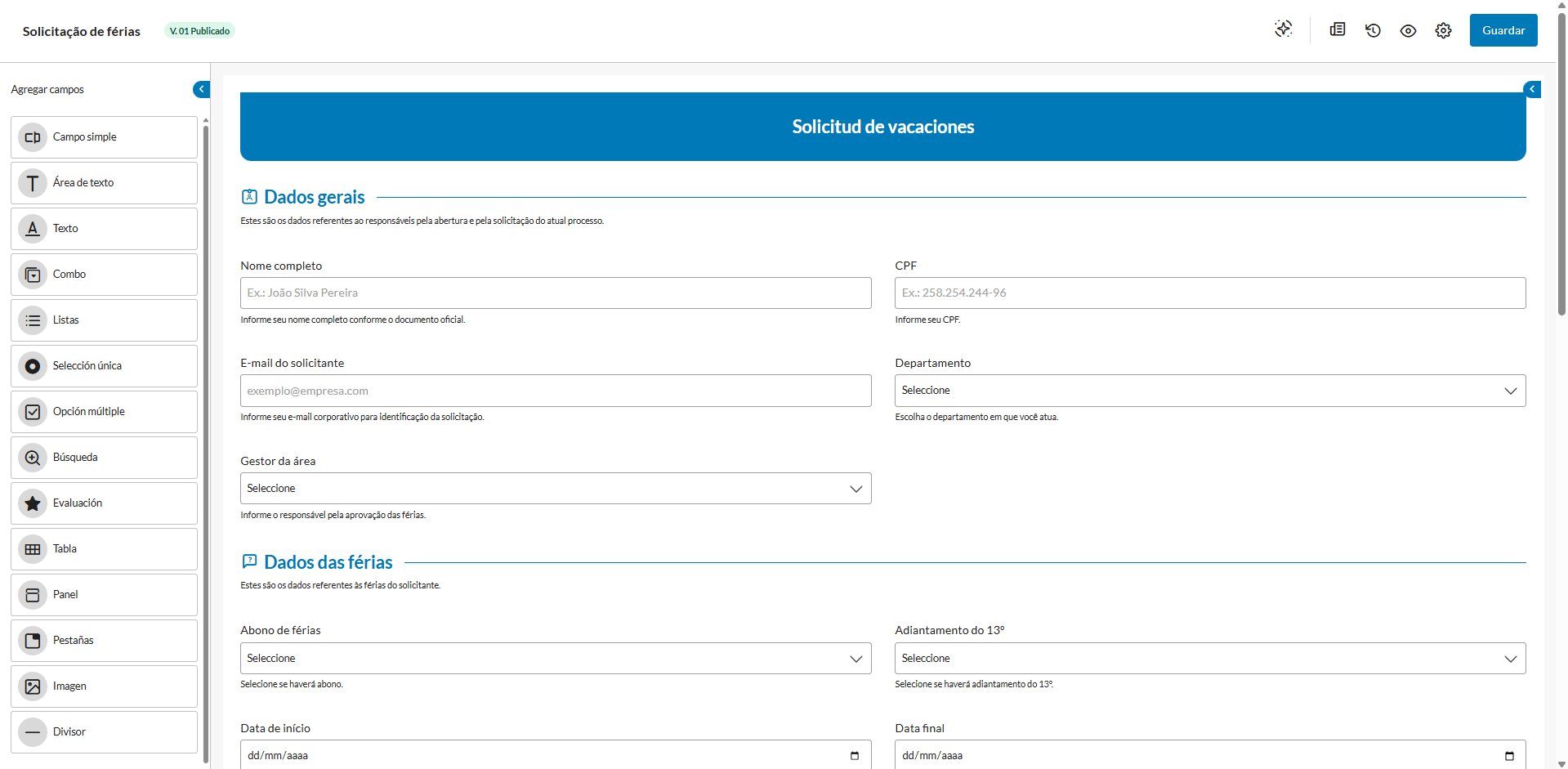 Solicitação de férias V. 01 Publicado

Guardar

Agregar campos

Campo simple

Área de texto

Texto

Combo

Listas

Selección única

Opción múltiple

Búsqueda

Evaluación

Tabla

Panel

Pestañas

Imagen

Divisor

Solicitud de vacaciones

Dados gerais

Estes são os dados referentes ao responsáveis pela abertura e pela solicitação do atual processo.

Nome completo

Ex.: João Silva Pereira

Informe seu nome completo conforme o documento oficial.

CPF

Ex.: 258.254.244-96

Informe seu CPF.

E-mail do solicitante

exemplo@empresa.com

Informe seu e-mail corporativo para identificação da solicitação.

Departamento

Seleccione

Escolha o departamento em que você atua.

Gestor da área

Seleccione

Informe o responsável pela aprovação das férias.

Dados das férias

Estes são os dados referentes às férias do solicitante.

Abono de férias

Seleccione

Selecione se haverá abono.

Adiantamento do 13º

Seleccione

Selecione se haverá adiantamento do 13º.

Data de início

dd/mm/aaaa

Data final

dd/mm/aaaa